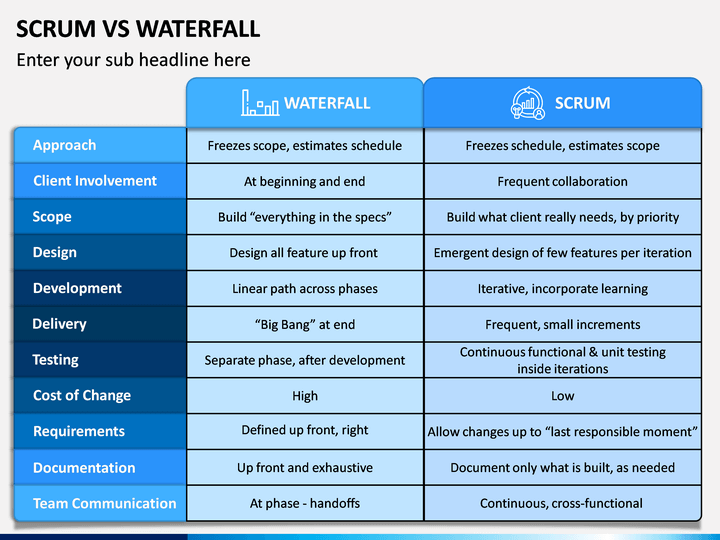 SCRUM VS WATERFALL

Enter your sub headline here

|  | WATERFALL | SCRUM |
|---|---|---|
| Approach | Freezes scope, estimates schedule | Freezes schedule, estimates scope |
| Client Involvement | At beginning and end | Frequent collaboration |
| Scope | Build “everything in the specs” | Build what client really needs, by priority |
| Design | Design all feature up front | Emergent design of few features per iteration |
| Development | Linear path across phases | Iterative, incorporate learning |
| Delivery | “Big Bang” at end | Frequent, small increments |
| Testing | Separate phase, after development | Continuous functional & unit testing inside iterations |
| Cost of Change | High | Low |
| Requirements | Defined up front, right | Allow changes up to “last responsible moment” |
| Documentation | Up front and exhaustive | Document only what is built, as needed |
| Team Communication | At phase - handoffs | Continuous, cross-functional |